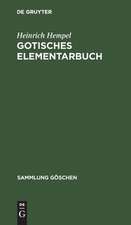 DE GRUYTER

Heinrich Hempel
GOTISCHES ELEMENTARBUCH

SAMMLUNG GÖSCHEN

DE
G